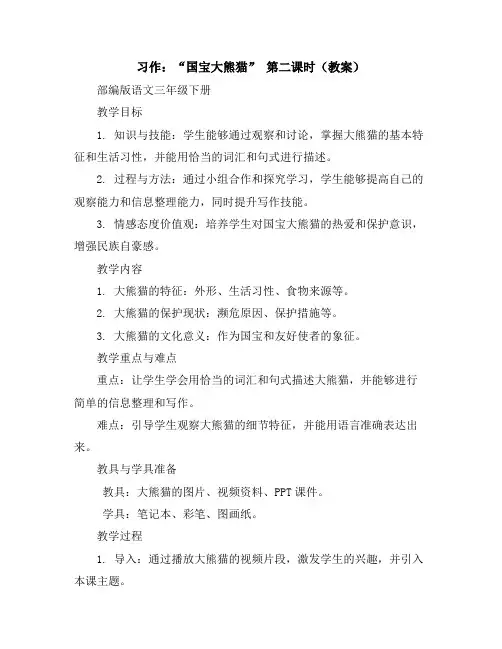 习作：“国宝大熊猫” 第二课时（教案）

部编版语文三年级下册

教学目标

1. 知识与技能：学生能够通过观察和讨论，掌握大熊猫的基本特征和生活习性，并能用恰当的词汇和句式进行描述。

2. 过程与方法：通过小组合作和探究学习，学生能够提高自己的观察能力和信息整理能力，同时提升写作技能。

3. 情感态度价值观：培养学生对国宝大熊猫的热爱和保护意识，增强民族自豪感。

教学内容

1. 大熊猫的特征：外形、生活习性、食物来源等。

2. 大熊猫的保护现状：濒危原因、保护措施等。

3. 大熊猫的文化意义：作为国宝和友好使者的象征。

教学重点与难点

重点：让学生学会用恰当的词汇和句式描述大熊猫，并能够进行简单的信息整理和写作。

难点：引导学生观察大熊猫的细节特征，并能用语言准确表达出来。

教具与学具准备

教具：大熊猫的图片、视频资料、PPT 课件。

学具：笔记本、彩笔、图画纸。

教学过程

1. 导入：通过播放大熊猫的视频片段，激发学生的兴趣，并引入本课主题。